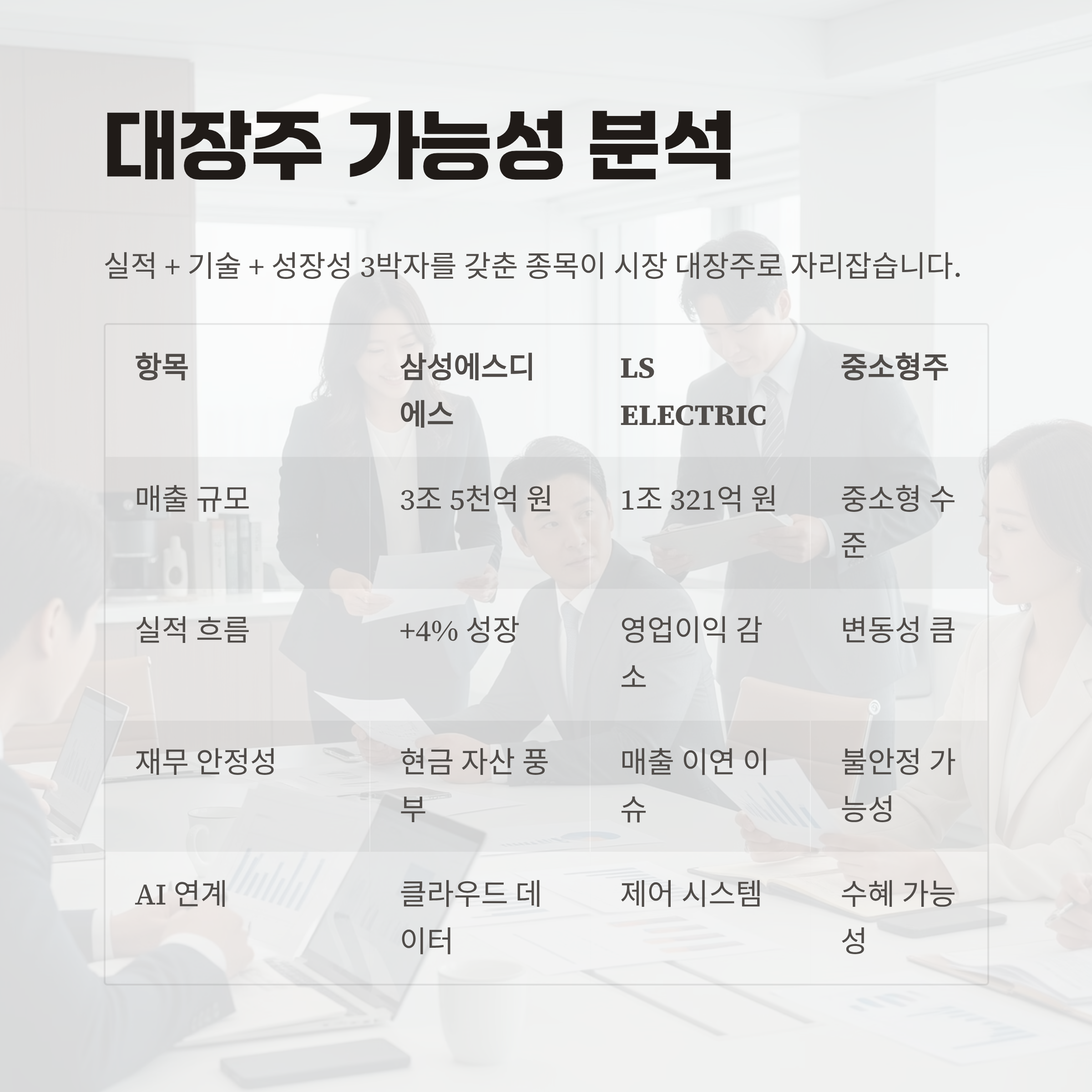 대장주 가능성 분석

실적 + 기술 + 성장성 3박자를 갖춘 종목이 시장 대장주로 자리잡습니다.

| 항목 | 삼성에스디에스 | LS ELECTRIC | 중소형주 |
|---|---|---|---|
| 매출 규모 | 3조 5천억 원 | 1조 321억 원 | 중소형 수준 |
| 실적 흐름 | +4% 성장 | 영업이익 감소 | 변동성 큼 |
| 재무 안정성 | 현금 자산 풍부 | 매출 이연 이슈 | 불안정 가능성 |
| AI 연계 | 클라우드 데이터 | 제어 시스템 | 수혜 가능성 |